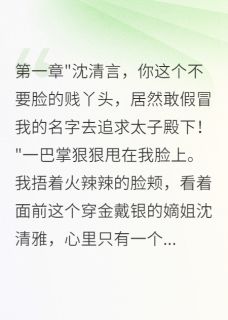 第一章"沈清言，你这个不要脸的贱丫头，居然敢假冒我的名字去追求太子殿下！"一巴掌狠狠甩在我脸上。我捂着火辣辣的脸颊，看着面前这个穿金戴银的嫡姐沈清雅，心里只有一个...